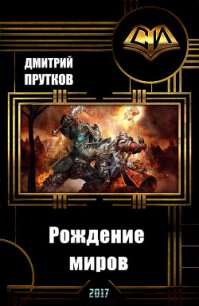 СИ

ДМИТРИЙ ПРУТКОВ

Рождение миров

2017